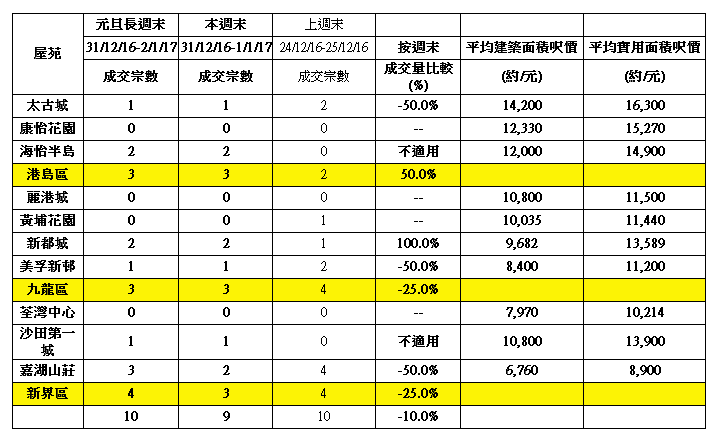 | 屋苑 | 元旦長週末 31/12/16-2/1/17 成交宗數 | 本週末 31/12/16-1/1/17 成交宗數 | 上週末 24/12/16-25/12/16 成交宗數 | 按週末 成交量比較 (%) | 平均建築面積呎價 (約/元) | 平均實用面積呎價 (約/元) |
|---|---|---|---|---|---|---|
| 太古城 | 1 | 1 | 2 | -50.0% | 14,200 | 16,300 |
| 康怡花園 | 0 | 0 | 0 | -- | 12,330 | 15,270 |
| 海怡半島 | 2 | 2 | 0 | 不適用 | 12,000 | 14,900 |
| 港島區 | 3 | 3 | 2 | 50.0% | | |
| 麗港城 | 0 | 0 | 0 | -- | 10,800 | 11,500 |
| 黃埔花園 | 0 | 0 | 1 | -- | 10,035 | 11,440 |
| 新都城 | 2 | 2 | 1 | 100.0% | 9,682 | 13,589 |
| 美孚新邨 | 1 | 1 | 2 | -50.0% | 8,400 | 11,200 |
| 九龍區 | 3 | 3 | 4 | -25.0% | | |
| 荃灣中心 | 0 | 0 | 0 | -- | 7,970 | 10,214 |
| 沙田第一城 | 1 | 1 | 0 | 不適用 | 10,800 | 13,900 |
| 嘉湖山莊 | 3 | 2 | 4 | -50.0% | 6,760 | 8,900 |
| 新界區 | 4 | 3 | 4 | -25.0% | | |
| | 10 | 9 | 10 | -10.0% | | |